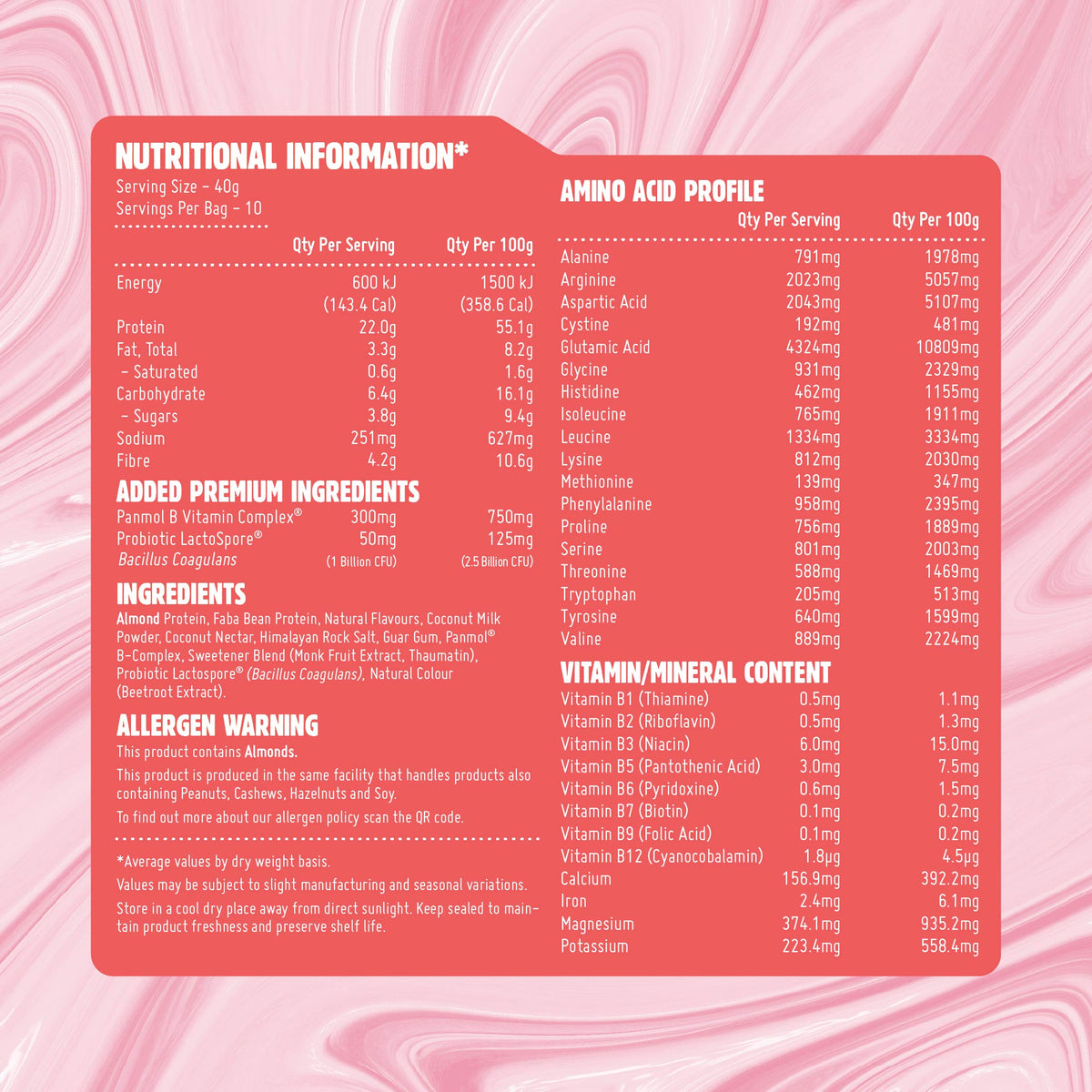 NUTRITIONAL INFORMATION*
Serving Size – 40g
Servings Per Bag – 10

| | Qty Per Serving | Qty Per 100g |
|---|---|---|
| Energy | 600 kJ (143.4 Cal) | 1500 kJ (358.6 Cal) |
| Protein | 22.0g | 55.1g |
| Fat, Total | 3.3g | 8.2g |
| – Saturated | 0.6g | 1.6g |
| Carbohydrate | 6.4g | 16.1g |
| – Sugars | 3.8g | 9.4g |
| Sodium | 251mg | 627mg |
| Fibre | 4.2g | 10.6g |

ADDED PREMIUM INGREDIENTS

| | | |
|---|---|---|
| Panmol B Vitamin Complex® | 300mg | 750mg |
| Probiotic LactoSpore® | 50mg | 125mg |
| Bacillus Coagulans | (1 Billion CFU) | (2.5 Billion CFU) |

INGREDIENTS
Almond Protein, Faba Bean Protein, Natural Flavours, Coconut Milk Powder, Coconut Nectar, Himalayan Rock Salt, Guar Gum, Panmol® B-Complex, Sweetener Blend (Monk Fruit Extract, Thaumatin), Probiotic Lactospore® (Bacillus Coagulans), Natural Colour (Beetroot Extract).

ALLERGEN WARNING
This product contains Almonds.

This product is produced in the same facility that handles products also containing Peanuts, Cashews, Hazelnuts and Soy.

To find out more about our allergen policy scan the QR code.

*Average values by dry weight basis.

Values may be subject to slight manufacturing and seasonal variations.

Store in a cool dry place away from direct sunlight. Keep sealed to maintain product freshness and preserve shelf life.

AMINO ACID PROFILE

| | Qty Per Serving | Qty Per 100g |
|---|---|---|
| Alanine | 791mg | 1978mg |
| Arginine | 2023mg | 5057mg |
| Aspartic Acid | 2043mg | 5107mg |
| Cystine | 192mg | 481mg |
| Glutamic Acid | 4324mg | 10809mg |
| Glycine | 931mg | 2329mg |
| Histidine | 462mg | 1155mg |
| Isoleucine | 765mg | 1911mg |
| Leucine | 1334mg | 3334mg |
| Lysine | 812mg | 2030mg |
| Methionine | 139mg | 347mg |
| Phenylalanine | 958mg | 2395mg |
| Proline | 756mg | 1889mg |
| Serine | 801mg | 2003mg |
| Threonine | 588mg | 1469mg |
| Tryptophan | 205mg | 513mg |
| Tyrosine | 640mg | 1599mg |
| Valine | 889mg | 2224mg |

VITAMIN/MINERAL CONTENT

| | | |
|---|---|---|
| Vitamin B1 (Thiamine) | 0.5mg | 1.1mg |
| Vitamin B2 (Riboflavin) | 0.5mg | 1.3mg |
| Vitamin B3 (Niacin) | 6.0mg | 15.0mg |
| Vitamin B5 (Pantothenic Acid) | 3.0mg | 7.5mg |
| Vitamin B6 (Pyridoxine) | 0.6mg | 1.5mg |
| Vitamin B7 (Biotin) | 0.1mg | 0.2mg |
| Vitamin B9 (Folic Acid) | 0.1mg | 0.2mg |
| Vitamin B12 (Cyanocobalamin) | 1.8μg | 4.5μg |
| Calcium | 156.9mg | 392.2mg |
| Iron | 2.4mg | 6.1mg |
| Magnesium | 374.1mg | 935.2mg |
| Potassium | 223.4mg | 558.4mg |